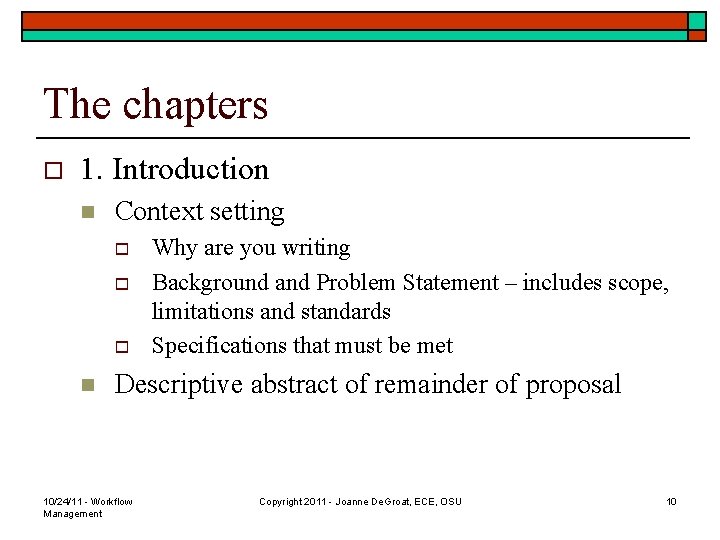 The chapters

1. Introduction

Context setting

Why are you writing

Background and Problem Statement – includes scope, limitations and standards

Specifications that must be met

Descriptive abstract of remainder of proposal

10/24/11 - Workflow Management

Copyright 2011 - Joanne DeGroat, ECE, OSU

10